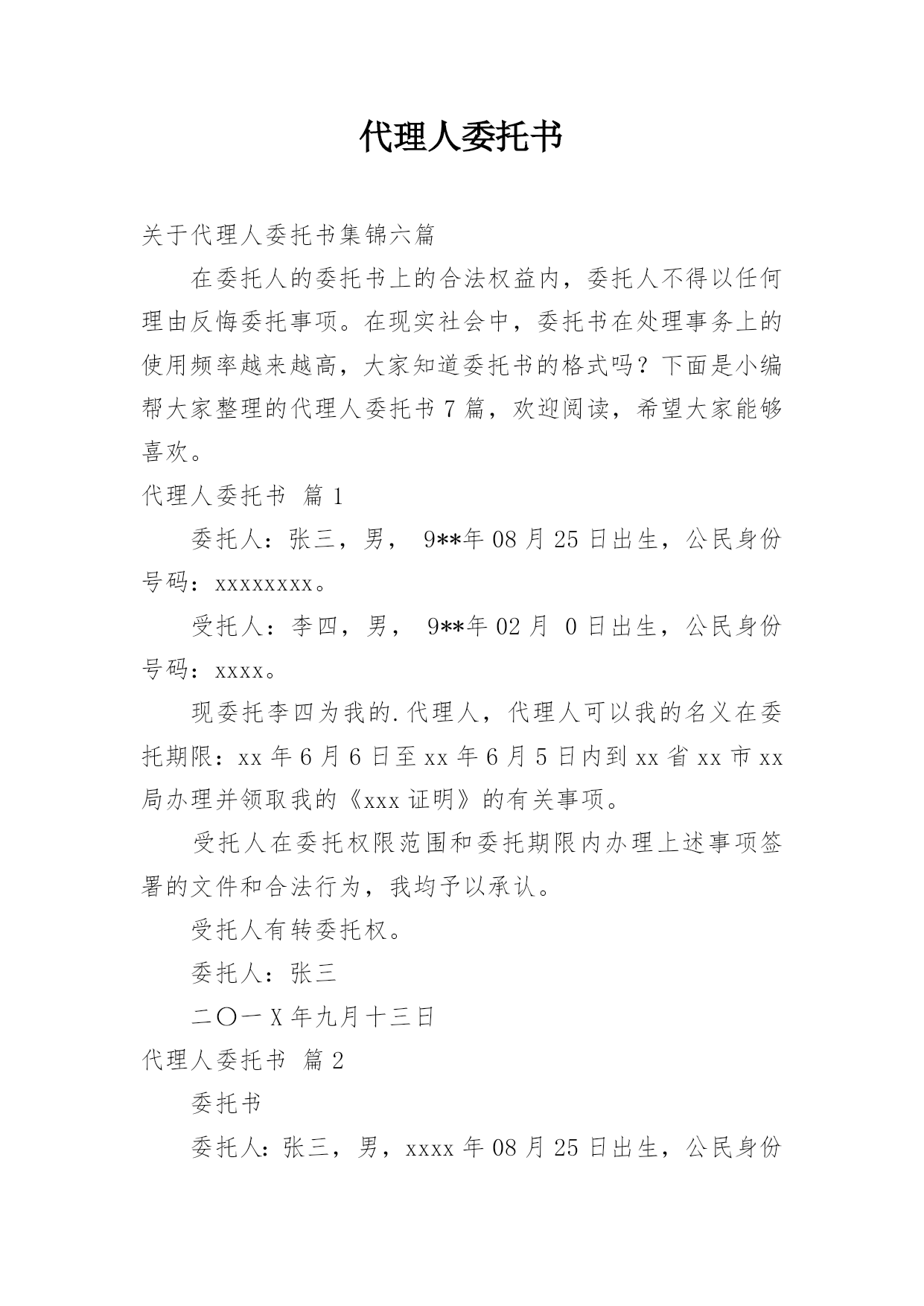 代理人委托书

关于代理人委托书集锦六篇

在委托人的委托书上的合法权益内，委托人不得以任何理由反悔委托事项。在现实社会中，委托书在处理事务上的使用频率越来越高，大家知道委托书的格式吗？下面是小编帮大家整理的代理人委托书7篇，欢迎阅读，希望大家能够喜欢。

代理人委托书 篇1

委托人：张三，男， 9**年08月25日出生，公民身份号码：xxxxxxxx。

受托人：李四，男， 9**年02月 0日出生，公民身份号码：xxxx。

现委托李四为我的.代理人，代理人可以我的名义在委托期限：xx年6月6日至xx年6月5日内到xx省xx市xx局办理并领取我的《xxx证明》的有关事项。

受托人在委托权限范围和委托期限内办理上述事项签署的文件和合法行为，我均予以承认。

受托人有转委托权。

委托人：张三

二〇一X年九月十三日

代理人委托书 篇2

委托书

委托人：张三，男，xxxx年08月25日出生，公民身份